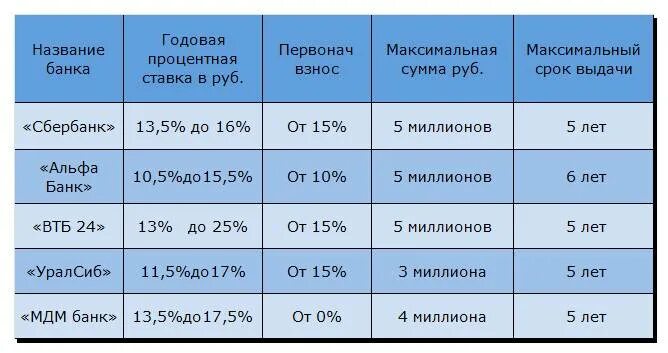 | Название банка | Годовая процентная ставка в руб. | Первонач взнос | Максимальная сумма руб. | Максимальный срок выдачи |
|---|---|---|---|---|
| «Сбербанк» | 13,5% до 16% | От 15% | 5 миллионов | 5 лет |
| «Альфа Банк» | 10,5%до15,5% | От 10% | 5 миллионов | 6 лет |
| «ВТБ 24» | 13% до 25% | От 15% | 5 миллионов | 5 лет |
| «УралСиб» | 11,5%до17% | От 15% | 3 миллиона | 5 лет |
| «МДМ банк» | 13,5%до17,5% | От 0% | 4 миллиона | 5 лет |